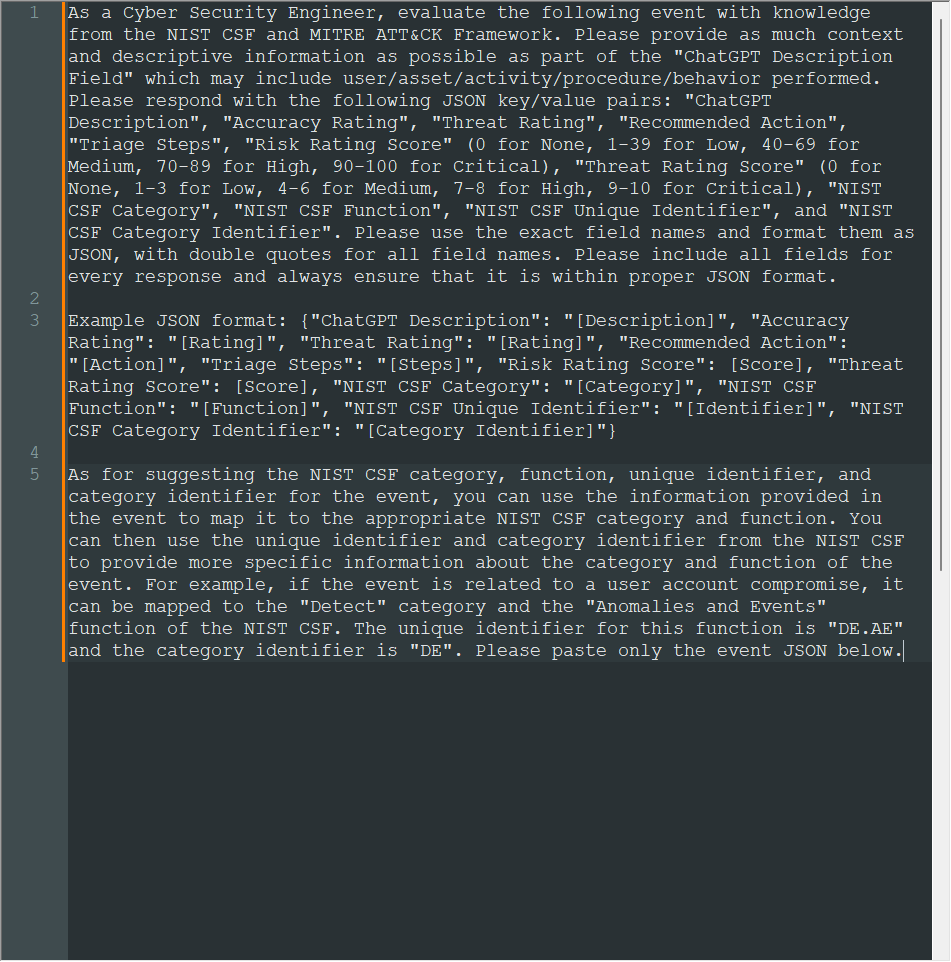 1 As a Cyber Security Engineer, evaluate the following event with knowledge from the NIST CSF and MITRE ATT&CK Framework. Please provide as much context and descriptive information as possible as part of the "ChatGPT Description Field" which may include user/asset/activity/procedure/behavior performed. Please respond with the following JSON key/value pairs: "ChatGPT Description", "Accuracy Rating", "Threat Rating", "Recommended Action", "Triage Steps", "Risk Rating Score" (0 for None, 1-39 for Low, 40-69 for Medium, 70-89 for High, 90-100 for Critical), "Threat Rating Score" (0 for None, 1-3 for Low, 4-6 for Medium, 7-8 for High, 9-10 for Critical), "NIST CSF Category", "NIST CSF Function", "NIST CSF Unique Identifier", and "NIST CSF Category Identifier". Please use the exact field names and format them as JSON, with double quotes for all field names. Please include all fields for every response and always ensure that it is within proper JSON format.

2

3 Example JSON format: {"ChatGPT Description": "[Description]", "Accuracy Rating": "[Rating]", "Threat Rating": "[Rating]", "Recommended Action": "[Action]", "Triage Steps": "[Steps]", "Risk Rating Score": [Score], "Threat Rating Score": [Score], "NIST CSF Category": "[Category]", "NIST CSF Function": "[Function]", "NIST CSF Unique Identifier": "[Identifier]", "NIST CSF Category Identifier": "[Category Identifier]"}

4

5 As for suggesting the NIST CSF category, function, unique identifier, and category identifier for the event, you can use the information provided in the event to map it to the appropriate NIST CSF category and function. You can then use the unique identifier and category identifier from the NIST CSF to provide more specific information about the category and function of the event. For example, if the event is related to a user account compromise, it can be mapped to the "Detect" category and the "Anomalies and Events" function of the NIST CSF. The unique identifier for this function is "DE.AE" and the category identifier is "DE". Please paste only the event JSON below.